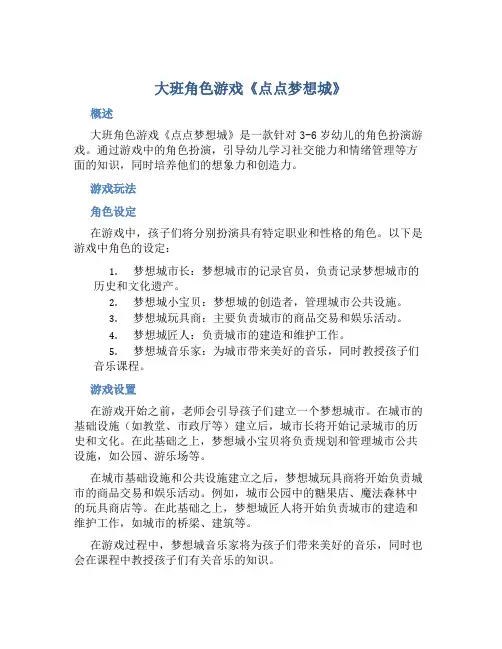 大班角色游戏《点点梦想城》

概述

大班角色游戏《点点梦想城》是一款针对 3-6 岁幼儿的角色扮演游戏。通过游戏中的角色扮演，引导幼儿学习社交能力和情绪管理等方面的知识，同时培养他们的想象力和创造力。

游戏玩法

角色设定

在游戏中，孩子们将分别扮演具有特定职业和性格的角色。以下是游戏中角色的设定：

1. 梦想城市长：梦想城市的记录官员，负责记录梦想城市的历史和文化遗产。
2. 梦想城小宝贝：梦想城的创造者，管理城市公共设施。
3. 梦想城玩具商：主要负责城市的商品交易和娱乐活动。
4. 梦想城匠人：负责城市的建造和维护工作。
5. 梦想城音乐家：为城市带来美好的音乐，同时教授孩子们音乐课程。

游戏设置

在游戏开始之前，老师会引导孩子们建立一个梦想城市。在城市的基础设施（如教堂、市政厅等）建立后，城市长将开始记录城市的历史和文化。在此基础之上，梦想城小宝贝将负责规划和管理城市公共设施，如公园、游乐场等。

在城市基础设施和公共设施建立之后，梦想城玩具商将开始负责城市的商品交易和娱乐活动。例如，城市公园中的糖果店、魔法森林中的玩具商店等。在此基础之上，梦想城匠人将开始负责城市的建造和维护工作，如城市的桥梁、建筑等。

在游戏过程中，梦想城音乐家将为孩子们带来美好的音乐，同时也会在课程中教授孩子们有关音乐的知识。